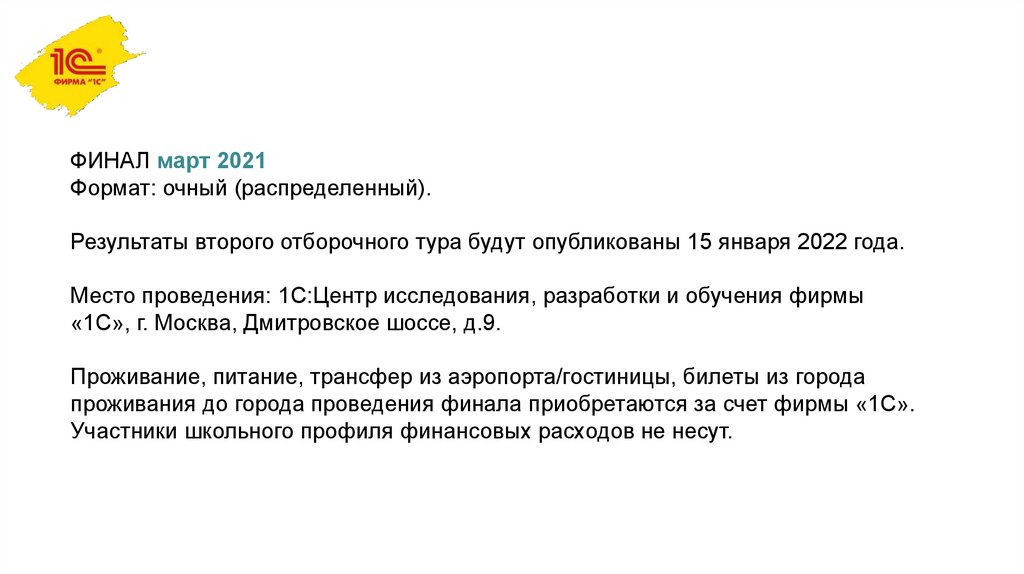 1С ФИРМА "1С"

ФИНАЛ март 2021
Формат: очный (распределенный).

Результаты второго отборочного тура будут опубликованы 15 января 2022 года.

Место проведения: 1С:Центр исследования, разработки и обучения фирмы «1С», г. Москва, Дмитровское шоссе, д.9.

Проживание, питание, трансфер из аэропорта/гостиницы, билеты из города проживания до города проведения финала приобретаются за счет фирмы «1С». Участники школьного профиля финансовых расходов не несут.